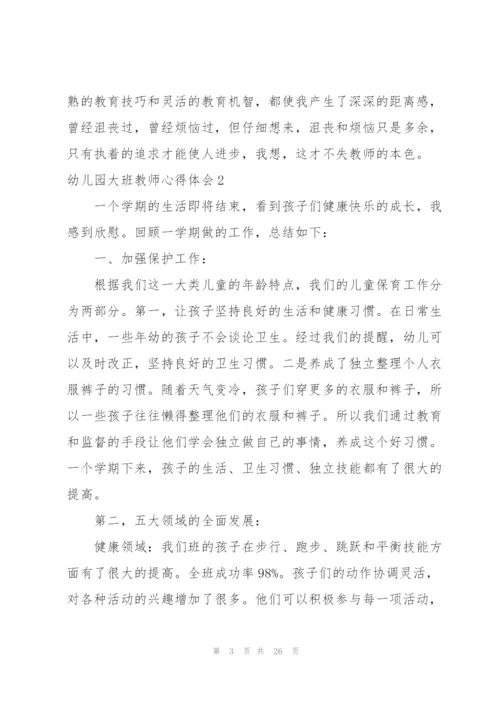 熟的教育技巧和灵活的教育机智，都使我产生了深深的距离感，曾经沮丧过，曾经烦恼过，但仔细想来，沮丧和烦恼只是多余，只有执着的追求才能使人进步，我想，这才不失教师的本色。

幼儿园大班教师心得体会2

一个学期的生活即将结束，看到孩子们健康快乐的成长，我感到欣慰。回顾一学期做的工作，总结如下：

一、加强保护工作：

根据我们这一大类儿童的年龄特点，我们的儿童保育工作分为两部分。第一，让孩子坚持良好的生活和健康习惯。在日常生活中，一些年幼的孩子不会谈论卫生。经过我们的提醒，幼儿可以及时改正，坚持良好的卫生习惯。二是养成了独立整理个人衣服裤子的习惯。随着天气变冷，孩子们穿更多的衣服和裤子，所以一些孩子往往懒得整理他们的衣服和裤子。所以我们通过教育和监督的手段让他们学会独立做自己的事情，养成这个好习惯。一个学期下来，孩子的生活、卫生习惯、独立技能都有了很大的提高。

第二，五大领域的全面发展：

健康领域：我们班的孩子在步行、跑步、跳跃和平衡技能方面有了很大的提高。全班成功率98%。孩子们的动作协调灵活，对各种活动的兴趣增加了很多。他们可以积极参与每一项活动，

第 3 页 共 26 页